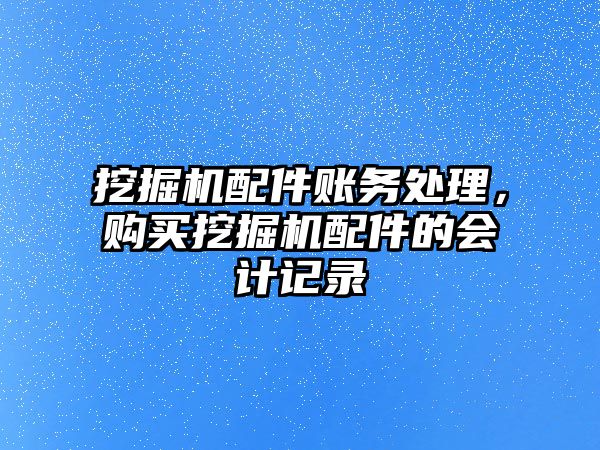 挖掘机配件账务处理，购买挖掘机配件的会计记录